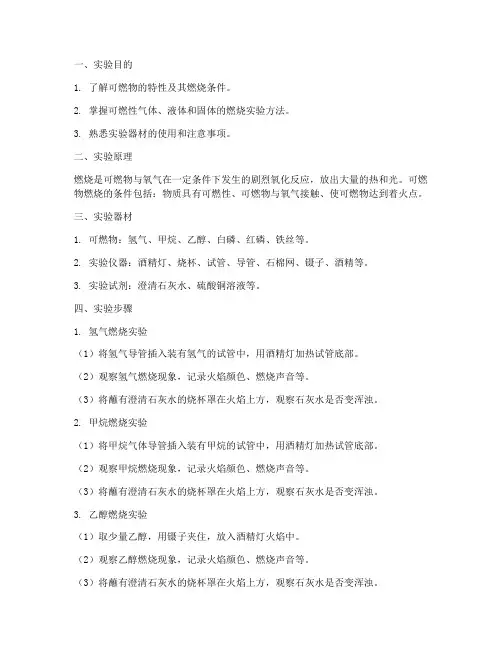 一、实验目的

1. 了解可燃物的特性及其燃烧条件。

2. 掌握可燃性气体、液体和固体的燃烧实验方法。

3. 熟悉实验器材的使用和注意事项。

二、实验原理

燃烧是可燃物与氧气在一定条件下发生的剧烈氧化反应，放出大量的热和光。可燃物燃烧的条件包括：物质具有可燃性、可燃物与氧气接触、使可燃物达到着火点。

三、实验器材

1. 可燃物：氢气、甲烷、乙醇、白磷、红磷、铁丝等。

2. 实验仪器：酒精灯、烧杯、试管、导管、石棉网、镊子、酒精等。

3. 实验试剂：澄清石灰水、硫酸铜溶液等。

四、实验步骤

1. 氢气燃烧实验

（1）将氢气导管插入装有氢气的试管中，用酒精灯加热试管底部。

（2）观察氢气燃烧现象，记录火焰颜色、燃烧声音等。

（3）将蘸有澄清石灰水的烧杯罩在火焰上方，观察石灰水是否变浑浊。

2. 甲烷燃烧实验

（1）将甲烷气体导管插入装有甲烷的试管中，用酒精灯加热试管底部。

（2）观察甲烷燃烧现象，记录火焰颜色、燃烧声音等。

（3）将蘸有澄清石灰水的烧杯罩在火焰上方，观察石灰水是否变浑浊。

3. 乙醇燃烧实验

（1）取少量乙醇，用镊子夹住，放入酒精灯火焰中。

（2）观察乙醇燃烧现象，记录火焰颜色、燃烧声音等。

（3）将蘸有澄清石灰水的烧杯罩在火焰上方，观察石灰水是否变浑浊。